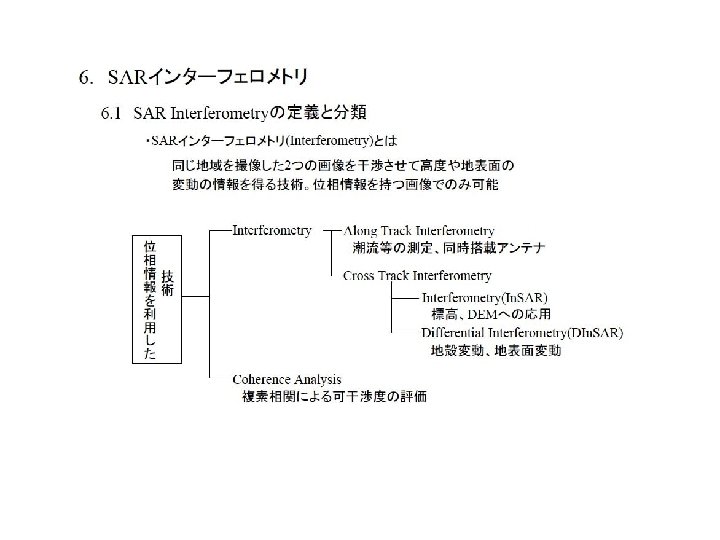 6. SARインターフェロメトリ

6.1 SAR Interferometryの定義と分類

・SARインターフェロメトリ(Interferometry)とは

同じ地域を撮像した2つの画像を干渉させて高度や地表面の変動の情報を得る技術。位相情報を持つ画像でのみ可能

位相情報を利用した技術

Interferometry

Along Track Interferometry
潮流等の測定、同時搭載アンテナ

Cross Track Interferometry

Interferometry(InSAR)
標高、DEMへの応用

Differential Interferometry(DInSAR)
地殻変動、地表面変動

Coherence Analysis
複素相関による可干渉度の評価